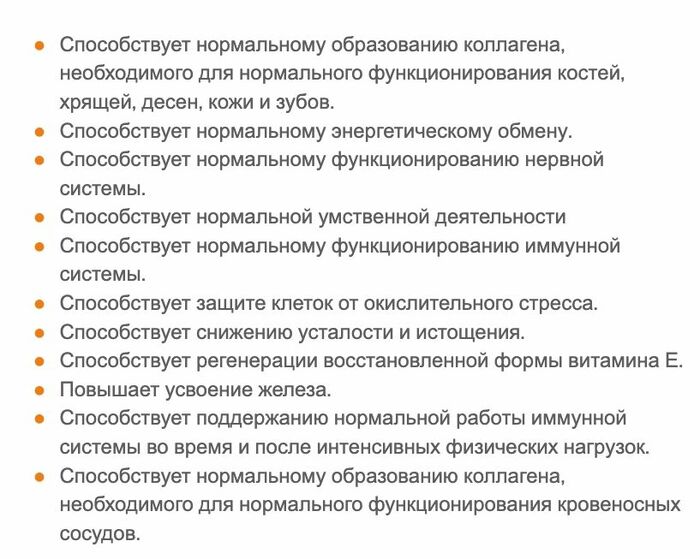 - Способствует нормальному образованию коллагена, необходимого для нормального функционирования костей, хрящей, десен, кожи и зубов.
- Способствует нормальному энергетическому обмену.
- Способствует нормальному функционированию нервной системы.
- Способствует нормальной умственной деятельности
- Способствует нормальному функционированию иммунной системы.
- Способствует защите клеток от окислительного стресса.
- Способствует снижению усталости и истощения.
- Способствует регенерации восстановленной формы витамина Е.
- Повышает усвоение железа.
- Способствует поддержанию нормальной работы иммунной системы во время и после интенсивных физических нагрузок.
- Способствует нормальному образованию коллагена, необходимого для нормального функционирования кровеносных сосудов.